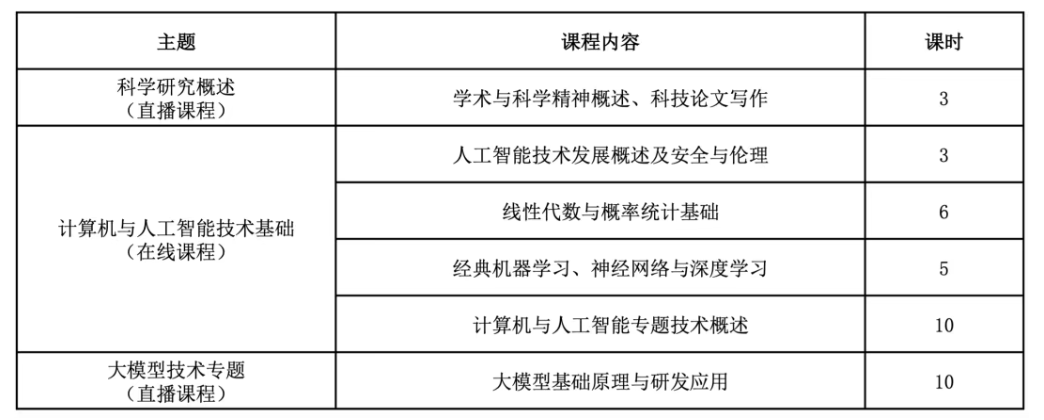 | 主题 | 课程内容 | 课时 |
|---|---|---|
| 科学研究概述（直播课程） | 学术与科学精神概述、科技论文写作 | 3 |
| 计算机与人工智能技术基础（在线课程） | 人工智能技术发展概述及安全与伦理 | 3 |
|  | 线性代数与概率统计基础 | 6 |
|  | 经典机器学习、神经网络与深度学习 | 5 |
|  | 计算机与人工智能专题技术概述 | 10 |
| 大模型技术专题（直播课程） | 大模型基础原理与研发应用 | 10 |